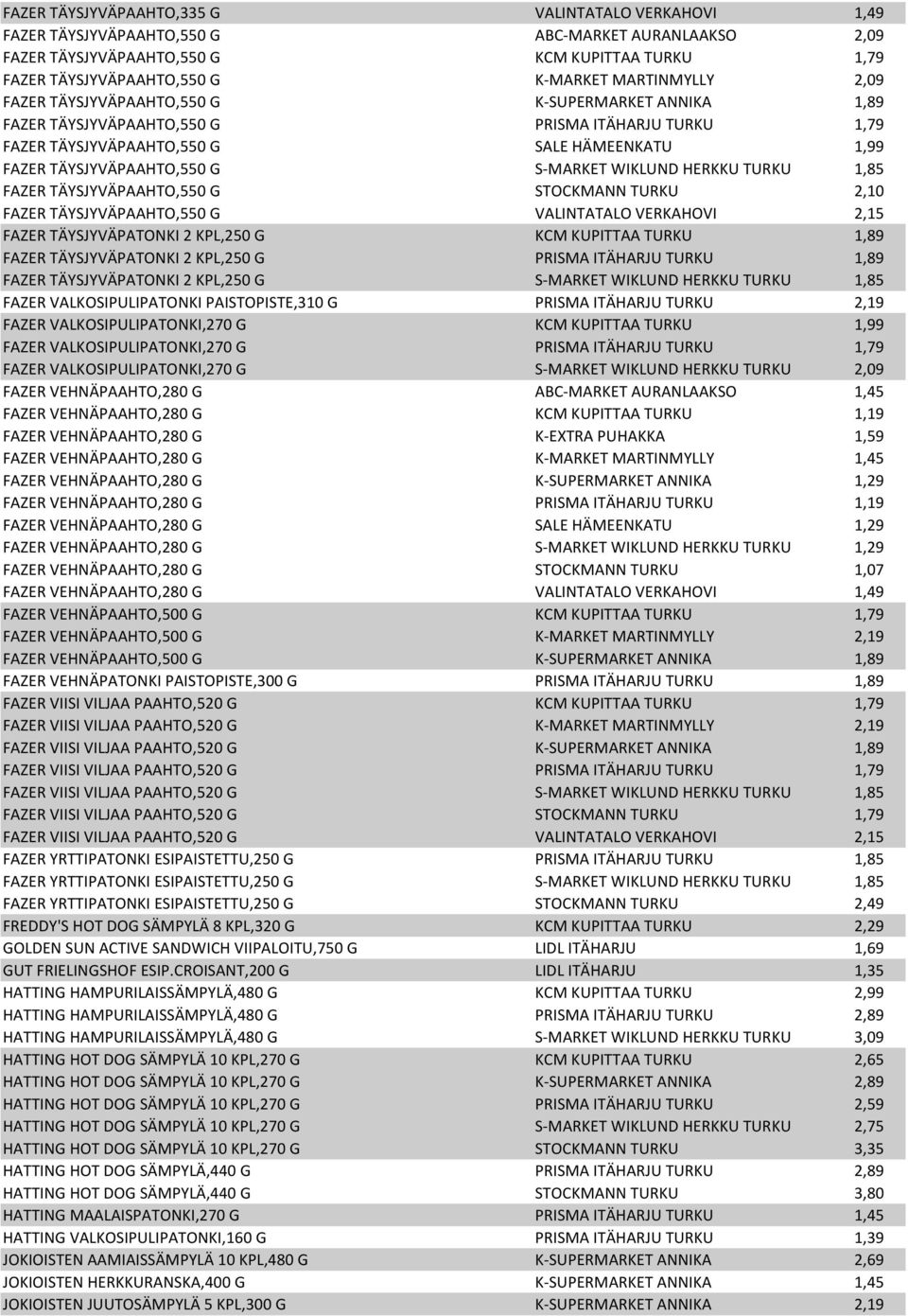 | | | |
|---|---|---|
| FAZER TÄYSJYVÄPAAHTO,335 G | VALINTATALO VERKAHOVI | 1,49 |
| FAZER TÄYSJYVÄPAAHTO,550 G | ABC-MARKET AURANLAAKSO | 2,09 |
| FAZER TÄYSJYVÄPAAHTO,550 G | KCM KUPITTAA TURKU | 1,79 |
| FAZER TÄYSJYVÄPAAHTO,550 G | K-MARKET MARTINMYLLY | 2,09 |
| FAZER TÄYSJYVÄPAAHTO,550 G | K-SUPERMARKET ANNIKA | 1,89 |
| FAZER TÄYSJYVÄPAAHTO,550 G | PRISMA ITÄHARJU TURKU | 1,79 |
| FAZER TÄYSJYVÄPAAHTO,550 G | SALE HÄMEENKATU | 1,99 |
| FAZER TÄYSJYVÄPAAHTO,550 G | S-MARKET WIKLUND HERKKU TURKU | 1,85 |
| FAZER TÄYSJYVÄPAAHTO,550 G | STOCKMANN TURKU | 2,10 |
| FAZER TÄYSJYVÄPAAHTO,550 G | VALINTATALO VERKAHOVI | 2,15 |
| FAZER TÄYSJYVÄPATONKI 2 KPL,250 G | KCM KUPITTAA TURKU | 1,89 |
| FAZER TÄYSJYVÄPATONKI 2 KPL,250 G | PRISMA ITÄHARJU TURKU | 1,89 |
| FAZER TÄYSJYVÄPATONKI 2 KPL,250 G | S-MARKET WIKLUND HERKKU TURKU | 1,85 |
| FAZER VALKOSIPULIPATONKI PAISTOPISTE,310 G | PRISMA ITÄHARJU TURKU | 2,19 |
| FAZER VALKOSIPULIPATONKI,270 G | KCM KUPITTAA TURKU | 1,99 |
| FAZER VALKOSIPULIPATONKI,270 G | PRISMA ITÄHARJU TURKU | 1,79 |
| FAZER VALKOSIPULIPATONKI,270 G | S-MARKET WIKLUND HERKKU TURKU | 2,09 |
| FAZER VEHNÄPAAHTO,280 G | ABC-MARKET AURANLAAKSO | 1,45 |
| FAZER VEHNÄPAAHTO,280 G | KCM KUPITTAA TURKU | 1,19 |
| FAZER VEHNÄPAAHTO,280 G | K-EXTRA PUHAKKA | 1,59 |
| FAZER VEHNÄPAAHTO,280 G | K-MARKET MARTINMYLLY | 1,45 |
| FAZER VEHNÄPAAHTO,280 G | K-SUPERMARKET ANNIKA | 1,29 |
| FAZER VEHNÄPAAHTO,280 G | PRISMA ITÄHARJU TURKU | 1,19 |
| FAZER VEHNÄPAAHTO,280 G | SALE HÄMEENKATU | 1,29 |
| FAZER VEHNÄPAAHTO,280 G | S-MARKET WIKLUND HERKKU TURKU | 1,29 |
| FAZER VEHNÄPAAHTO,280 G | STOCKMANN TURKU | 1,07 |
| FAZER VEHNÄPAAHTO,280 G | VALINTATALO VERKAHOVI | 1,49 |
| FAZER VEHNÄPAAHTO,500 G | KCM KUPITTAA TURKU | 1,79 |
| FAZER VEHNÄPAAHTO,500 G | K-MARKET MARTINMYLLY | 2,19 |
| FAZER VEHNÄPAAHTO,500 G | K-SUPERMARKET ANNIKA | 1,89 |
| FAZER VEHNÄPATONKI PAISTOPISTE,300 G | PRISMA ITÄHARJU TURKU | 1,89 |
| FAZER VIISI VILJAA PAAHTO,520 G | KCM KUPITTAA TURKU | 1,79 |
| FAZER VIISI VILJAA PAAHTO,520 G | K-MARKET MARTINMYLLY | 2,19 |
| FAZER VIISI VILJAA PAAHTO,520 G | K-SUPERMARKET ANNIKA | 1,89 |
| FAZER VIISI VILJAA PAAHTO,520 G | PRISMA ITÄHARJU TURKU | 1,79 |
| FAZER VIISI VILJAA PAAHTO,520 G | S-MARKET WIKLUND HERKKU TURKU | 1,85 |
| FAZER VIISI VILJAA PAAHTO,520 G | STOCKMANN TURKU | 1,79 |
| FAZER VIISI VILJAA PAAHTO,520 G | VALINTATALO VERKAHOVI | 2,15 |
| FAZER YRTTIPATONKI ESIPAISTETTU,250 G | PRISMA ITÄHARJU TURKU | 1,85 |
| FAZER YRTTIPATONKI ESIPAISTETTU,250 G | S-MARKET WIKLUND HERKKU TURKU | 1,85 |
| FAZER YRTTIPATONKI ESIPAISTETTU,250 G | STOCKMANN TURKU | 2,49 |
| FREDDY'S HOT DOG SÄMPYLÄ 8 KPL,320 G | KCM KUPITTAA TURKU | 2,29 |
| GOLDEN SUN ACTIVE SANDWICH VIIPALOITU,750 G | LIDL ITÄHARJU | 1,69 |
| GUT FRIELINGSHOF ESIP.CROISANT,200 G | LIDL ITÄHARJU | 1,35 |
| HATTING HAMPURILAISSÄMPYLÄ,480 G | KCM KUPITTAA TURKU | 2,99 |
| HATTING HAMPURILAISSÄMPYLÄ,480 G | PRISMA ITÄHARJU TURKU | 2,89 |
| HATTING HAMPURILAISSÄMPYLÄ,480 G | S-MARKET WIKLUND HERKKU TURKU | 3,09 |
| HATTING HOT DOG SÄMPYLÄ 10 KPL,270 G | KCM KUPITTAA TURKU | 2,65 |
| HATTING HOT DOG SÄMPYLÄ 10 KPL,270 G | K-SUPERMARKET ANNIKA | 2,89 |
| HATTING HOT DOG SÄMPYLÄ 10 KPL,270 G | PRISMA ITÄHARJU TURKU | 2,59 |
| HATTING HOT DOG SÄMPYLÄ 10 KPL,270 G | S-MARKET WIKLUND HERKKU TURKU | 2,75 |
| HATTING HOT DOG SÄMPYLÄ 10 KPL,270 G | STOCKMANN TURKU | 3,35 |
| HATTING HOT DOG SÄMPYLÄ,440 G | PRISMA ITÄHARJU TURKU | 2,89 |
| HATTING HOT DOG SÄMPYLÄ,440 G | STOCKMANN TURKU | 3,80 |
| HATTING MAALAISPATONKI,270 G | PRISMA ITÄHARJU TURKU | 1,45 |
| HATTING VALKOSIPULIPATONKI,160 G | PRISMA ITÄHARJU TURKU | 1,39 |
| JOKIOISTEN AAMIAISSÄMPYLÄ 10 KPL,480 G | K-SUPERMARKET ANNIKA | 2,69 |
| JOKIOISTEN HERKKURANSKA,400 G | K-SUPERMARKET ANNIKA | 1,45 |
| JOKIOISTEN JUUTOSÄMPYLÄ 5 KPL,300 G | K-SUPERMARKET ANNIKA | 2,19 |